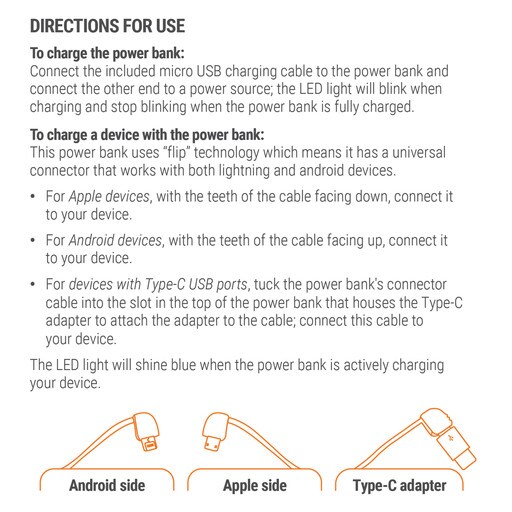 DIRECTIONS FOR USE

To charge the power bank:
Connect the included micro USB charging cable to the power bank and connect the other end to a power source; the LED light will blink when charging and stop blinking when the power bank is fully charged.

To charge a device with the power bank:
This power bank uses "flip" technology which means it has a universal connector that works with both lightning and android devices.

• For Apple devices, with the teeth of the cable facing down, connect it to your device.

• For Android devices, with the teeth of the cable facing up, connect it to your device.

• For devices with Type-C USB ports, tuck the power bank's connector cable into the slot in the top of the power bank that houses the Type-C adapter to attach the adapter to the cable; connect this cable to your device.

The LED light will shine blue when the power bank is actively charging your device.

Android side

Apple side

Type-C adapter